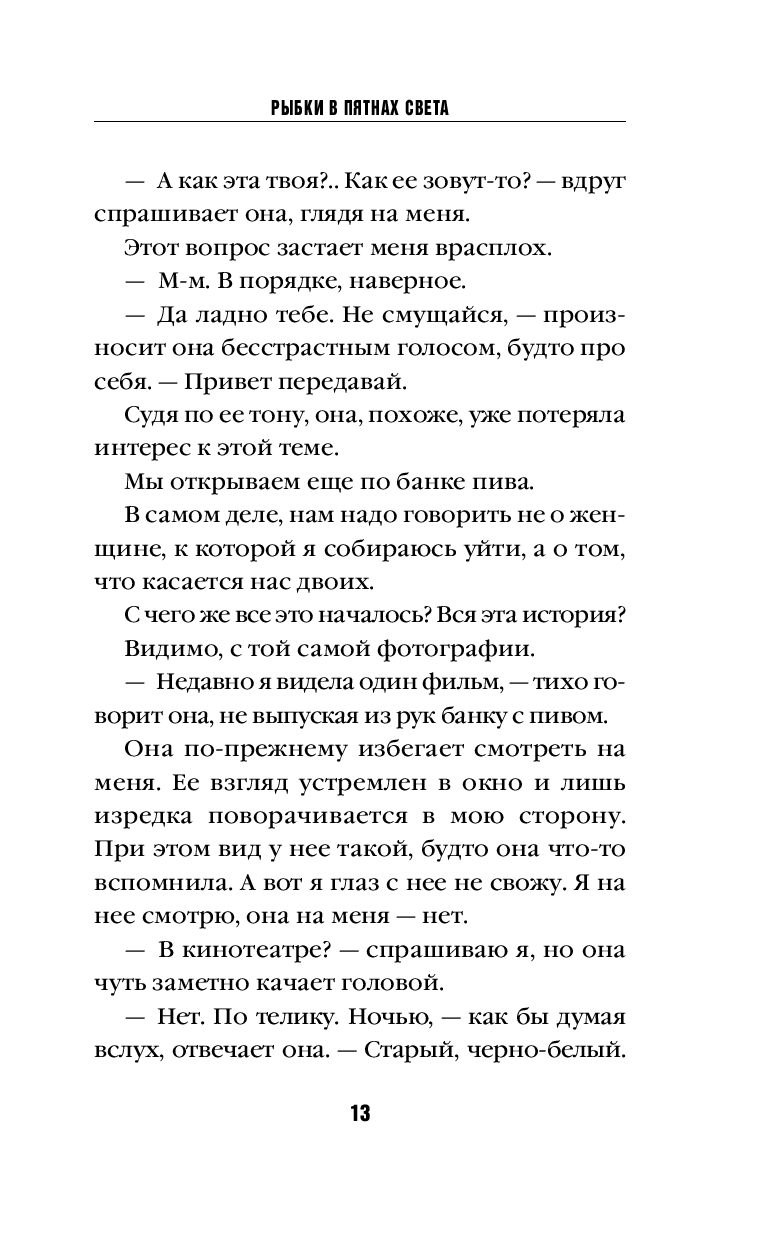 РЫБКИ В ПЯТНАХ СВЕТА

— А как эта твоя?.. Как ее зовут-то? — вдруг спрашивает она, глядя на меня.

Этот вопрос застает меня врасплох.

— М-м. В порядке, наверное.

— Да ладно тебе. Не смущайся, — произносит она бесстрастным голосом, будто про себя. — Привет передавай.

Судя по ее тону, она, похоже, уже потеряла интерес к этой теме.

Мы открываем еще по банке пива.

В самом деле, нам надо говорить не о женщине, к которой я собираюсь уйти, а о том, что касается нас двоих.

С чего же все это началось? Вся эта история?

Видимо, с той самой фотографии.

— Недавно я видела один фильм, — тихо говорит она, не выпуская из рук банку с пивом.

Она по-прежнему избегает смотреть на меня. Ее взгляд устремлен в окно и лишь изредка поворачивается в мою сторону. При этом вид у нее такой, будто она что-то вспомнила. А вот я глаз с нее не свожу. Я на нее смотрю, она на меня — нет.

— В кинотеатре? — спрашиваю я, но она чуть заметно качает головой.

— Нет. По телику. Ночью, — как бы думая вслух, отвечает она. — Старый, черно-белый.

13